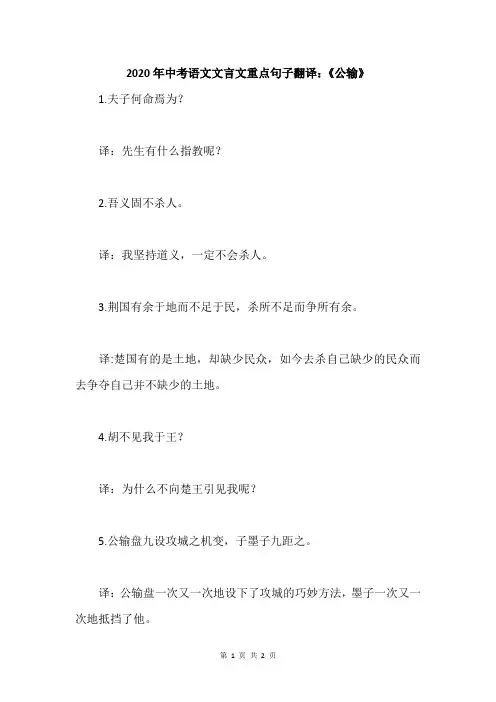 2020年中考语文文言文重点句子翻译：《公输》

1.夫子何命焉为？

译：先生有什么指教呢？

2.吾义固不杀人。

译：我坚持道义，一定不会杀人。

3.荆国有余于地而不足于民，杀所不足而争所有余。

译:楚国有的是土地，却缺少民众，如今去杀自己缺少的民众而去争夺自己并不缺少的土地。

4.胡不见我于王？

译：为什么不向楚王引见我呢？

5.公输盘九设攻城之机变，子墨子九距之。

译：公输盘一次又一次地设下了攻城的巧妙方法，墨子一次又一次地抵挡了他。

第 1 页 共 2 页